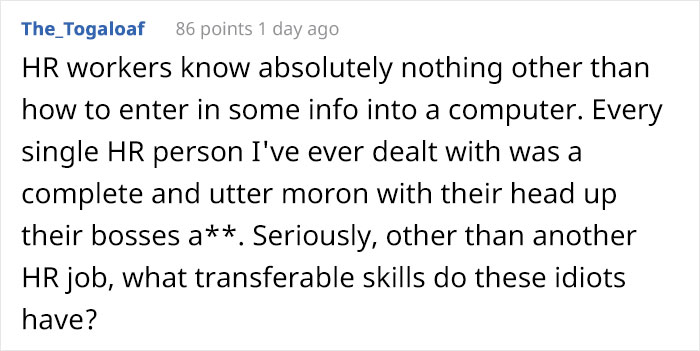 The_Togaloaf 86 points 1 day ago

HR workers know absolutely nothing other than how to enter in some info into a computer. Every single HR person I've ever dealt with was a complete and utter moron with their head up their bosses a**. Seriously, other than another HR job, what transferable skills do these idiots have?